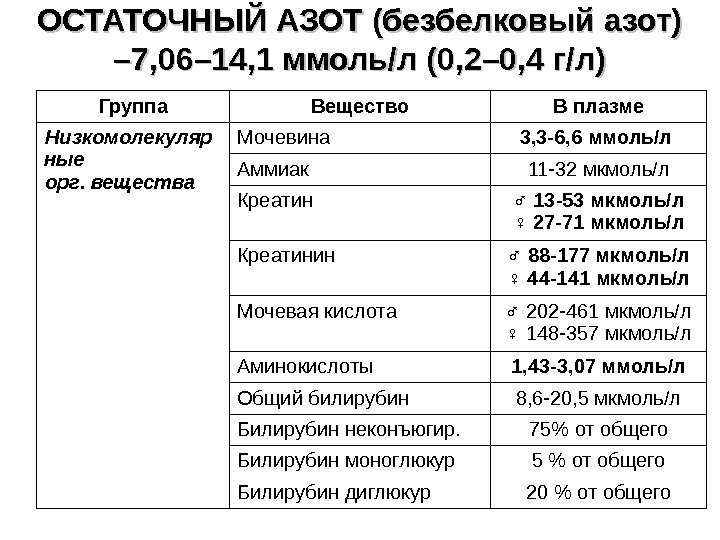 ОСТАТОЧНЫЙ АЗОТ (безбелковый азот) –7,06–14,1 ммоль/л (0,2–0,4 г/л)

| Группа | Вещество | В плазме |
|---|---|---|
| Низкомолекулярные орг. вещества | Мочевина | 3,3-6,6 ммоль/л |
| | Аммиак | 11-32 мкмоль/л |
| | Креатин | ♂ 13-53 мкмоль/л ♀ 27-71 мкмоль/л |
| | Креатинин | ♂ 88-177 мкмоль/л ♀ 44-141 мкмоль/л |
| | Мочевая кислота | ♂ 202-461 мкмоль/л ♀ 148-357 мкмоль/л |
| | Аминокислоты | 1,43-3,07 ммоль/л |
| | Общий билирубин | 8,6-20,5 мкмоль/л |
| | Билирубин неконъюгир. | 75% от общего |
| | Билирубин моноглюкур | 5 % от общего |
| | Билирубин диглюкур | 20 % от общего |